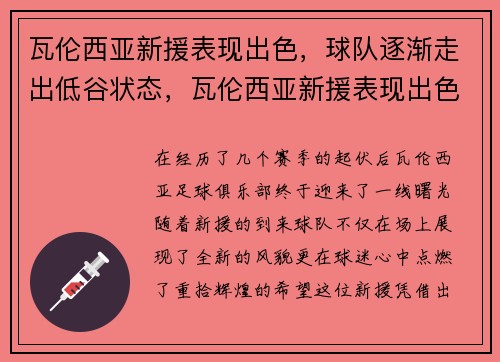 瓦伦西亚新援表现出色，球队逐渐走出低谷状态，瓦伦西亚新援表现出色

在经历了几个赛季的起伏后瓦伦西亚足球俱乐部终于迎来了一线曙光随着新援的到来球队不仅在场上展现了全新的风貌更在球迷心中点燃了重拾辉煌的希望这位新援凭借出